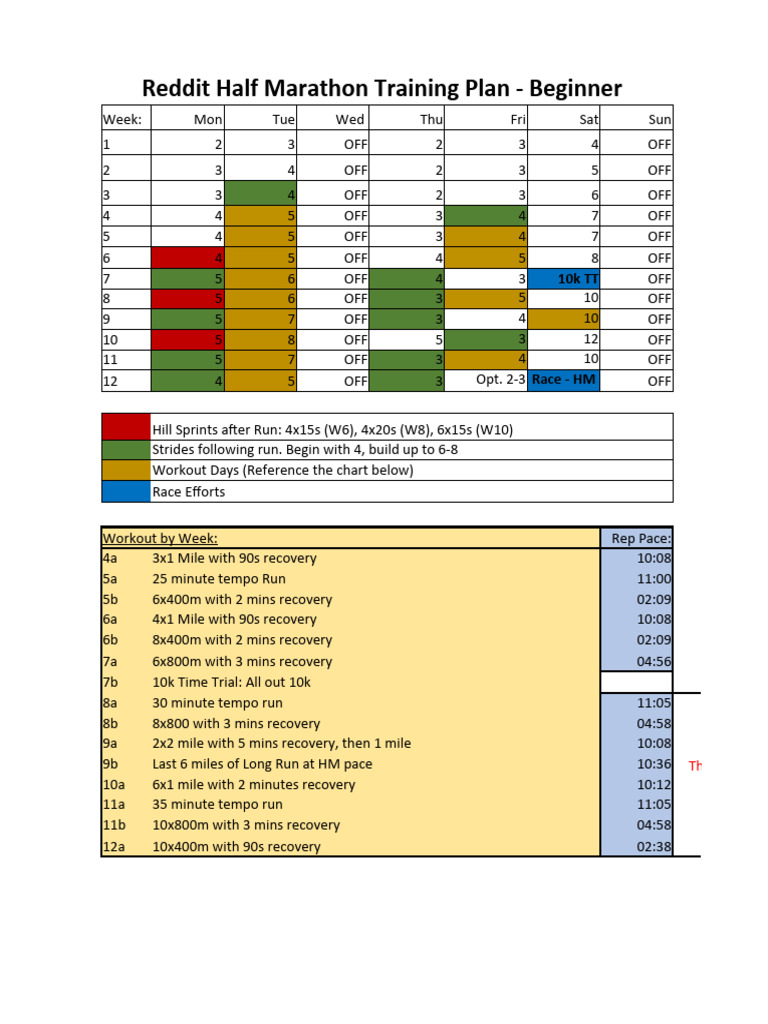 Reddit Half Marathon Training Plan - Beginner

| Week: | Mon | Tue | Wed | Thu | Fri | Sat | Sun |
|---|---|---|---|---|---|---|---|
| 1 | 2 | 3 | OFF | 2 | 3 | 4 | OFF |
| 2 | 3 | 4 | OFF | 2 | 3 | 5 | OFF |
| 3 | 3 | 4 | OFF | 2 | 3 | 6 | OFF |
| 4 | 4 | 5 | OFF | 3 | 4 | 7 | OFF |
| 5 | 4 | 5 | OFF | 3 | 4 | 7 | OFF |
| 6 | 4 | 5 | OFF | 4 | 5 | 8 | OFF |
| 7 | 5 | 6 | OFF | 4 | 3 | 10k TT | OFF |
| 8 | 5 | 6 | OFF | 3 | 5 | 10 | OFF |
| 9 | 5 | 7 | OFF | 3 | 4 | 10 | OFF |
| 10 | 5 | 8 | OFF | 5 | 3 | 12 | OFF |
| 11 | 5 | 7 | OFF | 3 | 4 | 10 | OFF |
| 12 | 4 | 5 | OFF | 3 | Opt. 2-3 | Race - HM | OFF |

| | |
|---|---|
| | Hill Sprints after Run: 4x15s (W6), 4x20s (W8), 6x15s (W10) |
| | Strides following run. Begin with 4, build up to 6-8 |
| | Workout Days (Reference the chart below) |
| | Race Efforts |

| Workout by Week: | | Rep Pace: |
|---|---|---|
| 4a | 3x1 Mile with 90s recovery | 10:08 |
| 5a | 25 minute tempo Run | 11:00 |
| 5b | 6x400m with 2 mins recovery | 02:09 |
| 6a | 4x1 Mile with 90s recovery | 10:08 |
| 6b | 8x400m with 2 mins recovery | 02:09 |
| 7a | 6x800m with 3 mins recovery | 04:56 |
| 7b | 10k Time Trial: All out 10k | |
| 8a | 30 minute tempo run | 11:05 |
| 8b | 8x800 with 3 mins recovery | 04:58 |
| 9a | 2x2 mile with 5 mins recovery, then 1 mile | 10:08 |
| 9b | Last 6 miles of Long Run at HM pace | 10:36 |
| 10a | 6x1 mile with 2 minutes recovery | 10:12 |
| 11a | 35 minute tempo run | 11:05 |
| 11b | 10x800m with 3 mins recovery | 04:58 |
| 12a | 10x400m with 90s recovery | 02:38 |

Th